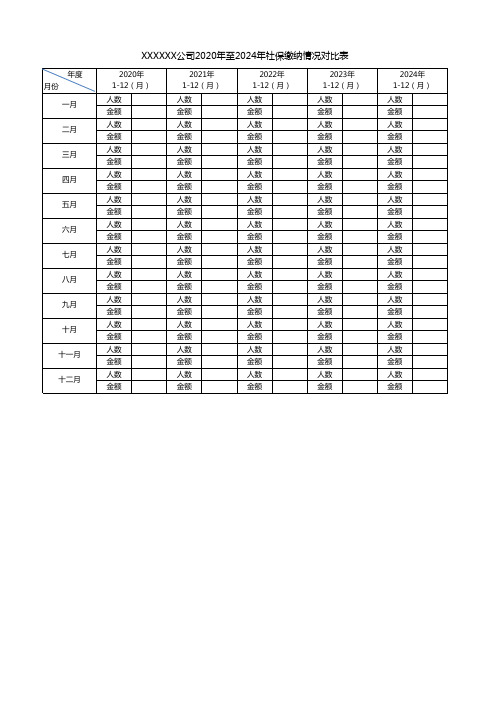 XXXXXX公司2020年至2024年社保缴纳情况对比表

| 年度 月份 | 2020年 1-12（月） | | 2021年 1-12（月） | | 2022年 1-12（月） | | 2023年 1-12（月） | | 2024年 1-12（月） | |
|---|---|---|---|---|---|---|---|---|---|---|
| 一月 | 人数 | | 人数 | | 人数 | | 人数 | | 人数 | |
| | 金额 | | 金额 | | 金额 | | 金额 | | 金额 | |
| 二月 | 人数 | | 人数 | | 人数 | | 人数 | | 人数 | |
| | 金额 | | 金额 | | 金额 | | 金额 | | 金额 | |
| 三月 | 人数 | | 人数 | | 人数 | | 人数 | | 人数 | |
| | 金额 | | 金额 | | 金额 | | 金额 | | 金额 | |
| 四月 | 人数 | | 人数 | | 人数 | | 人数 | | 人数 | |
| | 金额 | | 金额 | | 金额 | | 金额 | | 金额 | |
| 五月 | 人数 | | 人数 | | 人数 | | 人数 | | 人数 | |
| | 金额 | | 金额 | | 金额 | | 金额 | | 金额 | |
| 六月 | 人数 | | 人数 | | 人数 | | 人数 | | 人数 | |
| | 金额 | | 金额 | | 金额 | | 金额 | | 金额 | |
| 七月 | 人数 | | 人数 | | 人数 | | 人数 | | 人数 | |
| | 金额 | | 金额 | | 金额 | | 金额 | | 金额 | |
| 八月 | 人数 | | 人数 | | 人数 | | 人数 | | 人数 | |
| | 金额 | | 金额 | | 金额 | | 金额 | | 金额 | |
| 九月 | 人数 | | 人数 | | 人数 | | 人数 | | 人数 | |
| | 金额 | | 金额 | | 金额 | | 金额 | | 金额 | |
| 十月 | 人数 | | 人数 | | 人数 | | 人数 | | 人数 | |
| | 金额 | | 金额 | | 金额 | | 金额 | | 金额 | |
| 十一月 | 人数 | | 人数 | | 人数 | | 人数 | | 人数 | |
| | 金额 | | 金额 | | 金额 | | 金额 | | 金额 | |
| 十二月 | 人数 | | 人数 | | 人数 | | 人数 | | 人数 | |
| | 金额 | | 金额 | | 金额 | | 金额 | | 金额 | |